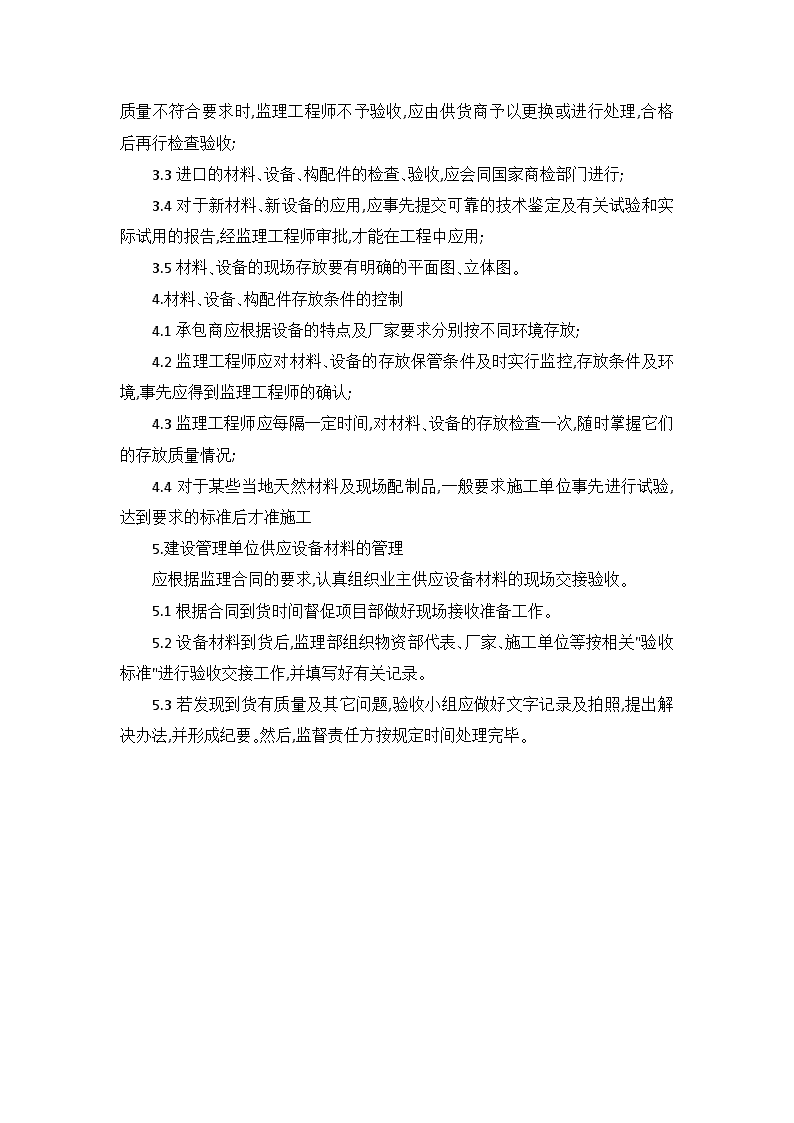 质量不符合要求时,监理工程师不予验收,应由供货商予以更换或进行处理,合格后再行检查验收;

3.3 进口的材料、设备、构配件的检查、验收,应会同国家商检部门进行;

3.4 对于新材料、新设备的应用,应事先提交可靠的技术鉴定及有关试验和实际试用的报告,经监理工程师审批,才能在工程中应用;

3.5 材料、设备的现场存放要有明确的平面图、立体图。

4.材料、设备、构配件存放条件的控制

4.1 承包商应根据设备的特点及厂家要求分别按不同环境存放;

4.2 监理工程师应对材料、设备的存放保管条件及时实行监控,存放条件及环境,事先应得到监理工程师的确认;

4.3 监理工程师应每隔一定时间,对材料、设备的存放检查一次,随时掌握它们的存放质量情况;

4.4 对于某些当地天然材料及现场配制品,一般要求施工单位事先进行试验,达到要求的标准后才准施工

5.建设管理单位供应设备材料的管理

应根据监理合同的要求,认真组织业主供应设备材料的现场交接验收。

5.1 根据合同到货时间督促项目部做好现场接收准备工作。

5.2 设备材料到货后,监理部组织物资部代表、厂家、施工单位等按相关"验收标准"进行验收交接工作,并填写好有关记录。

5.3 若发现到货有质量及其它问题,验收小组应做好文字记录及拍照,提出解决办法,并形成纪要。然后,监督责任方按规定时间处理完毕。